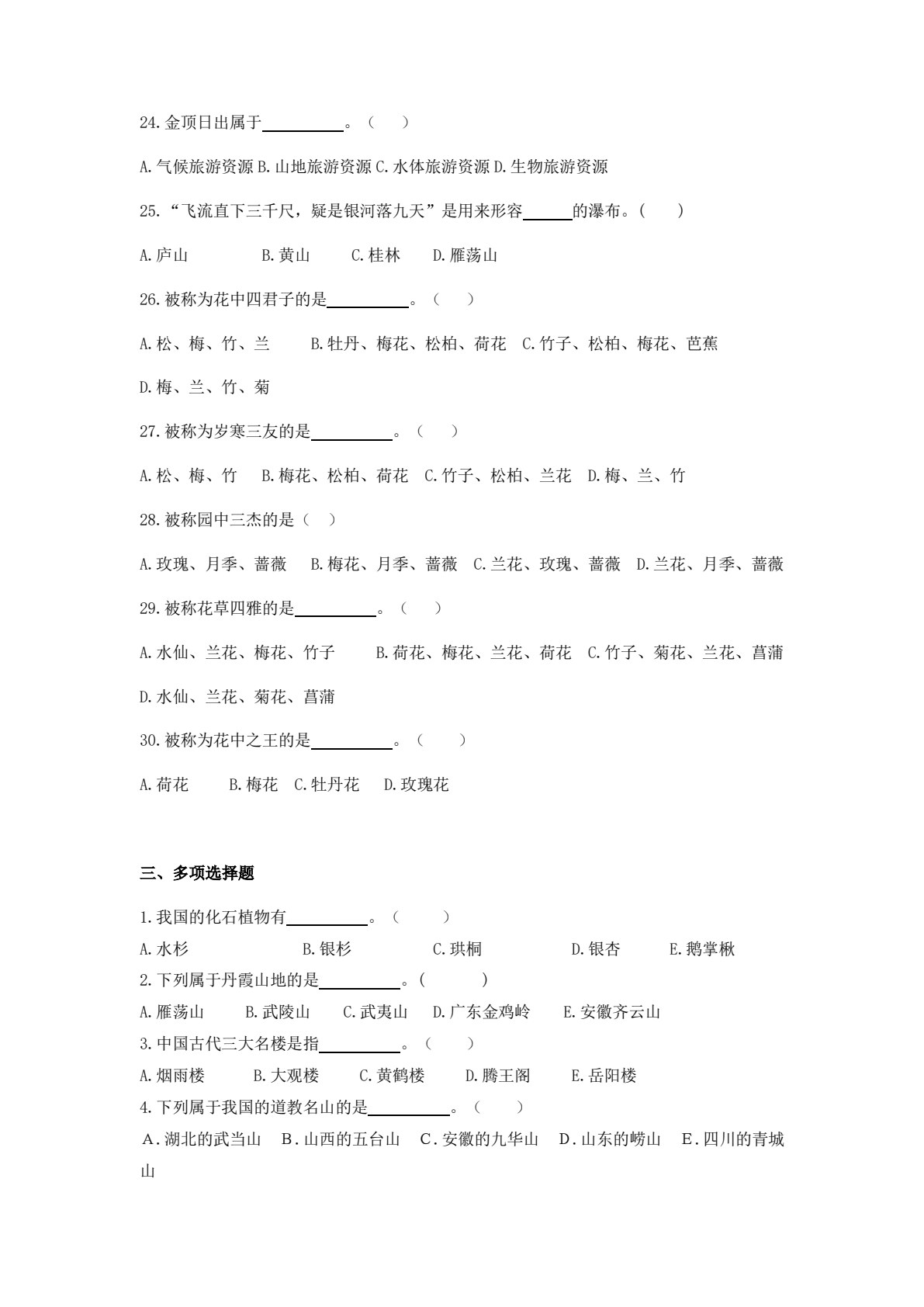 24.金顶日出属于____。（ ）

A.气候旅游资源 B.山地旅游资源 C.水体旅游资源 D.生物旅游资源

25.“飞流直下三千尺，疑是银河落九天”是用来形容____的瀑布。( )

A.庐山 B.黄山 C.桂林 D.雁荡山

26.被称为花中四君子的是____。（ ）

A.松、梅、竹、兰 B.牡丹、梅花、松柏、荷花 C.竹子、松柏、梅花、芭蕉

D.梅、兰、竹、菊

27.被称为岁寒三友的是____。（ ）

A.松、梅、竹 B.梅花、松柏、荷花 C.竹子、松柏、兰花 D.梅、兰、竹

28.被称园中三杰的是（ ）

A.玫瑰、月季、蔷薇 B.梅花、月季、蔷薇 C.兰花、玫瑰、蔷薇 D.兰花、月季、蔷薇

29.被称花草四雅的是____。（ ）

A.水仙、兰花、梅花、竹子 B.荷花、梅花、兰花、荷花 C.竹子、菊花、兰花、菖蒲

D.水仙、兰花、菊花、菖蒲

30.被称为花中之王的是____。（ ）

A.荷花 B.梅花 C.牡丹花 D.玫瑰花

三、多项选择题

1.我国的化石植物有____。（ ）
A.水杉 B.银杉 C.珙桐 D.银杏 E.鹅掌楸
2.下列属于丹霞山地的是____。( )
A.雁荡山 B.武陵山 C.武夷山 D.广东金鸡岭 E.安徽齐云山
3.中国古代三大名楼是指____。（ ）
A.烟雨楼 B.大观楼 C.黄鹤楼 D.腾王阁 E.岳阳楼
4.下列属于我国的道教名山的是____。（ ）
A.湖北的武当山 B.山西的五台山 C.安徽的九华山 D.山东的崂山 E.四川的青城山